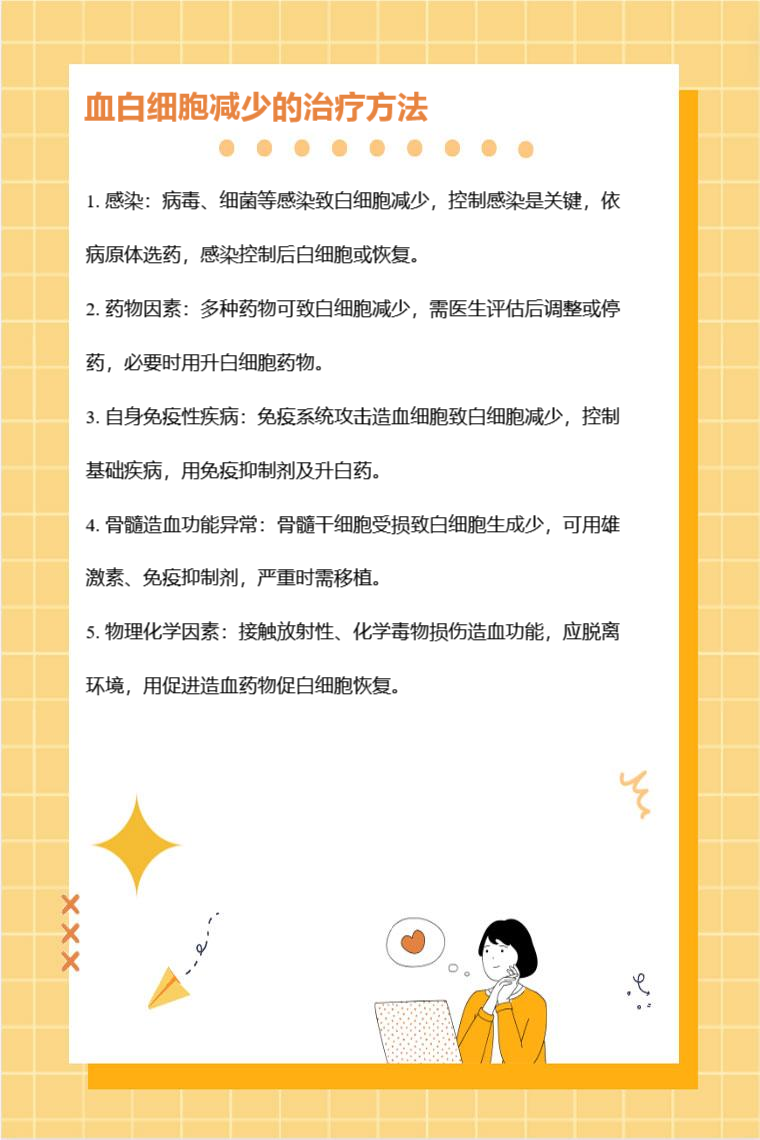 血白细胞减少的治疗方法

1. 感染：病毒、细菌等感染致白细胞减少，控制感染是关键，依病原体选药，感染控制后白细胞或恢复。

2. 药物因素：多种药物可致白细胞减少，需医生评估后调整或停药，必要时用升白细胞药物。

3. 自身免疫性疾病：免疫系统攻击造血细胞致白细胞减少，控制基础疾病，用免疫抑制剂及升白药。

4. 骨髓造血功能异常：骨髓干细胞受损致白细胞生成少，可用雄激素、免疫抑制剂，严重时需移植。

5. 物理化学因素：接触放射性、化学毒物损伤造血功能，应脱离环境，用促进造血药物促白细胞恢复。